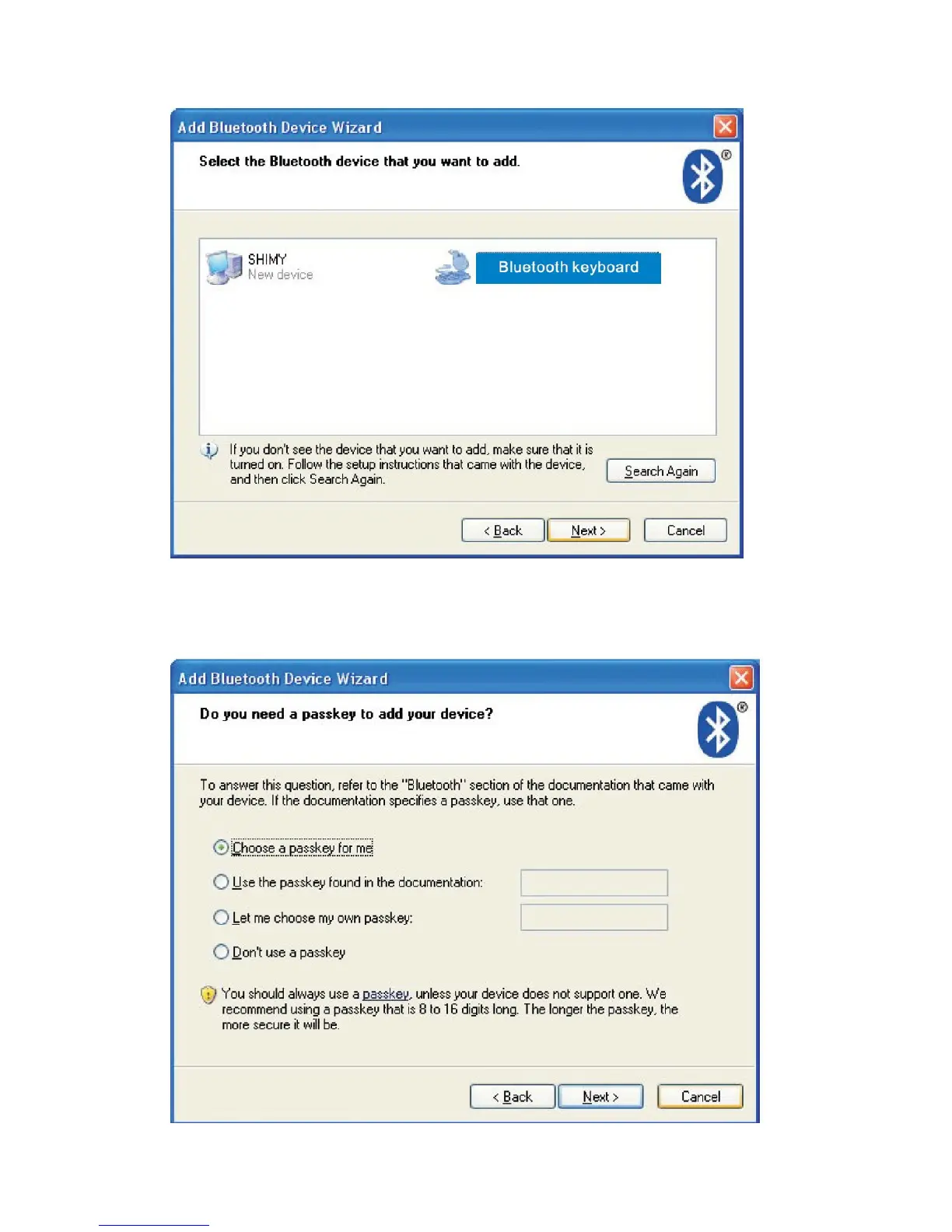 Add Bluetooth Device Wizard

Select the Bluetooth device that you want to add.

®

SHIMY
New device

Bluetooth keyboard

If you don't see the device that you want to add, make sure that it is turned on. Follow the setup instructions that came with the device, and then click Search Again.

Search Again

< Back

Next >

Cancel

Add Bluetooth Device Wizard

Do you need a passkey to add your device?

®

To answer this question, refer to the "Bluetooth" section of the documentation that came with your device. If the documentation specifies a passkey, use that one.

Choose a passkey for me

Use the passkey found in the documentation:

Let me choose my own passkey:

Don't use a passkey

You should always use a passkey, unless your device does not support one. We recommend using a passkey that is 8 to 16 digits long. The longer the passkey, the more secure it will be.

< Back

Next >

Cancel